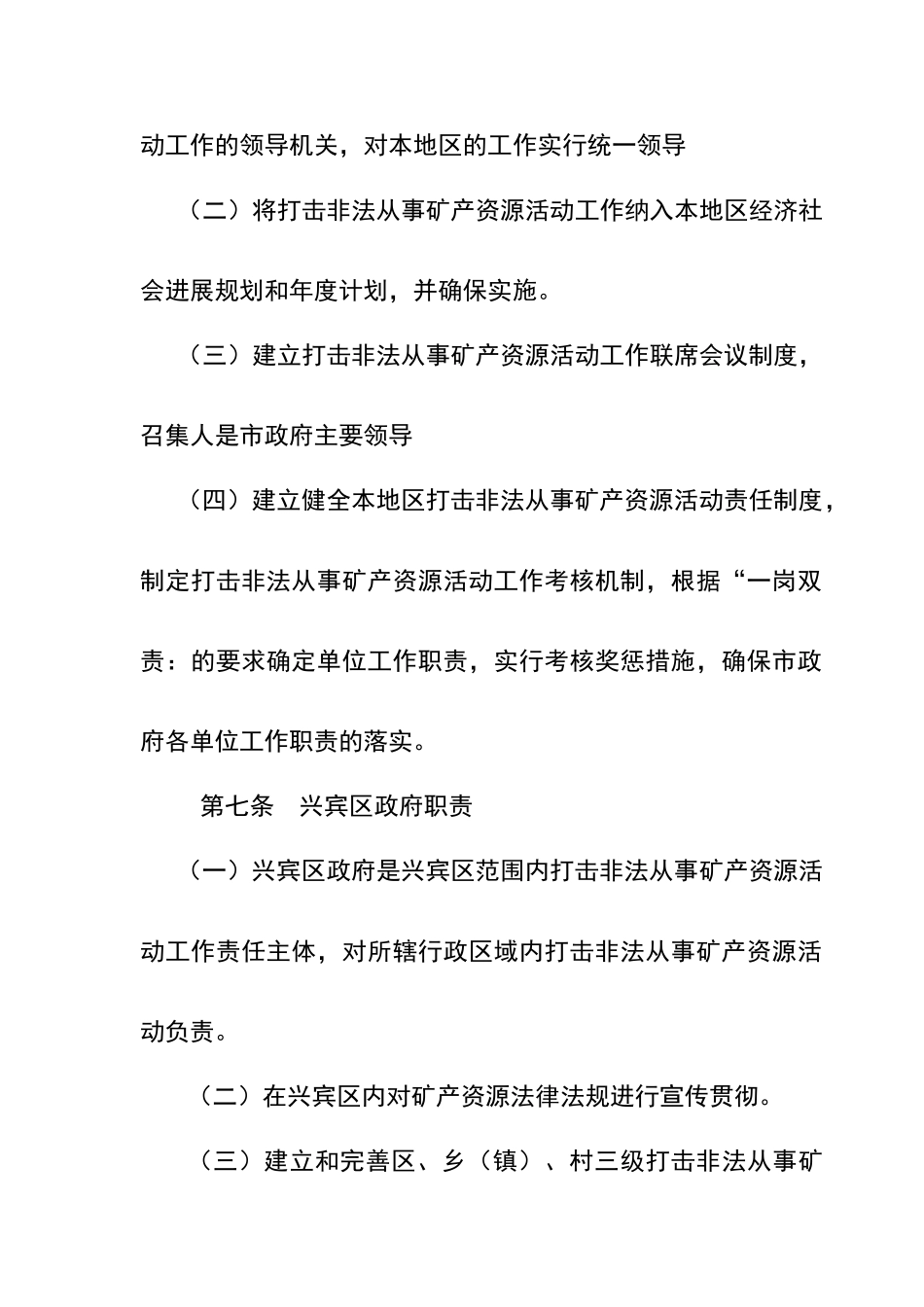 动工作的领导机关，对本地区的工作实行统一领导

（二）将打击非法从事矿产资源活动工作纳入本地区经济社会进展规划和年度计划，并确保实施。

（三）建立打击非法从事矿产资源活动工作联席会议制度，召集人是市政府主要领导

（四）建立健全本地区打击非法从事矿产资源活动责任制度，制定打击非法从事矿产资源活动工作考核机制，根据“一岗双责：的要求确定单位工作职责，实行考核奖惩措施，确保市政府各单位工作职责的落实。

第七条　兴宾区政府职责

（一）兴宾区政府是兴宾区范围内打击非法从事矿产资源活动工作责任主体，对所辖行政区域内打击非法从事矿产资源活动负责。

（二）在兴宾区内对矿产资源法律法规进行宣传贯彻。

（三）建立和完善区、乡（镇）、村三级打击非法从事矿